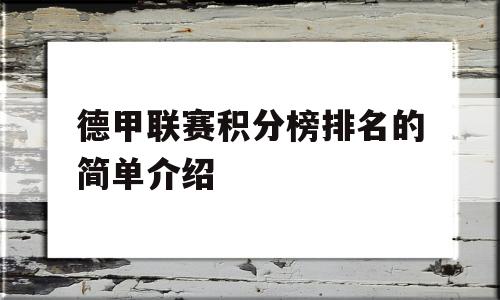 德甲联赛积分榜排名的简单介绍